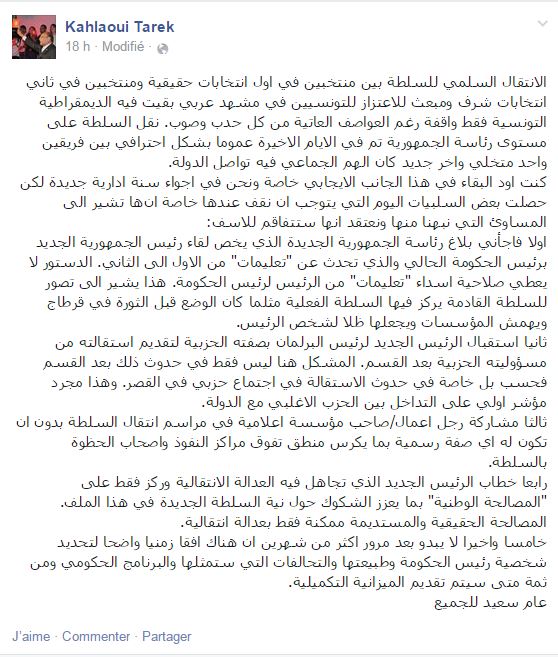 Kahlaoui Tarek
18 h · Modifié ·

الانتقال السلمي للسلطة بين منتخبين في اول انتخابات حقيقية ومنتخبين في ثاني انتخابات شرف ومبعث للاعتزاز للتونسيين في مشهد عربي بقيت فيه الديمقراطية التونسية فقط واقفة رغم العواصف العاتية من كل حدب وصوب. نقل السلطة على مستوى رئاسة الجمهورية تم في الايام الاخيرة عموما بشكل احترافي بين فريقين واحد متخلي واخر جديد كان الهم الجماعي فيه تواصل الدولة.
كنت اود البقاء في هذا الجانب الايجابي خاصة ونحن في اجواء سنة ادارية جديدة لكن حصلت بعض السلبيات اليوم التي يتوجب ان نقف عندها خاصة انها تشير الى المساوئ التي نبهنا منها ونعتقد انها ستتفاقم للاسف:
اولا فاجأني بلاغ رئاسة الجمهورية الجديدة الذي يخص لقاء رئيس الجمهورية الجديد برئيس الحكومة الحالي والذي تحدث عن "تعليمات" من الاول الى الثاني. الدستور لا يعطي صلاحية اسداء "تعليمات" من الرئيس لرئيس الحكومة. هذا يشير الى تصور للسلطة القادمة يركز فيها السلطة الفعلية مثلما كان الوضع قبل الثورة في قرطاج ويهمش المؤسسات ويجعلها ظلا لشخص الرئيس.
ثانيا استقبال الرئيس الجديد لرئيس البرلمان بصفته الحزبية لتقديم استقالته من مسؤوليته الحزبية بعد القسم. المشكل هنا ليس فقط في حدوث ذلك بعد القسم فحسب بل خاصة في حدوث الاستقالة في اجتماع حزبي في القصر. وهذا مجرد مؤشر اولي على التداخل بين الحزب الاغلبي مع الدولة.
ثالثا مشاركة رجل اعمال/صاحب مؤسسة اعلامية في مراسم انتقال السلطة بدون ان تكون له اي صفة رسمية بما يكرس منطق تفوق مراكز النفوذ واصحاب الحظوة بالسلطة.
رابعا خطاب الرئيس الجديد الذي تجاهل فيه العدالة الانتقالية وركز فقط على "المصالحة الوطنية" بما يعزز الشكوك حول نية السلطة الجديدة في هذا الملف. المصالحة الحقيقية والمستديمة ممكنة فقط بعدالة انتقالية.
خامسا واخيرا لا يبدو بعد مرور اكثر من شهرين ان هناك افقا زمنيا واضحا لتحديد شخصية رئيس الحكومة وطبيعتها والتحالفات التي ستمثلها والبرنامج الحكومي ومن ثمة متى سيتم تقديم الميزانية التكميلية.
عام سعيد للجميع

J'aime · Commenter · Partager